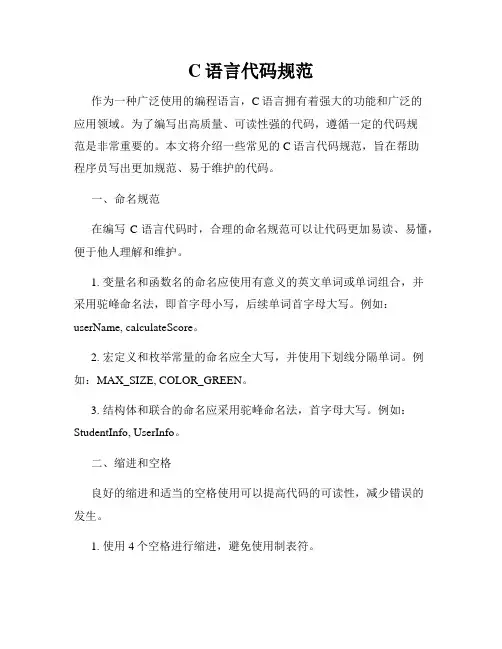 C 语言代码规范

作为一种广泛使用的编程语言，C 语言拥有着强大的功能和广泛的应用领域。为了编写出高质量、可读性强的代码，遵循一定的代码规范是非常重要的。本文将介绍一些常见的 C 语言代码规范，旨在帮助程序员写出更加规范、易于维护的代码。

一、命名规范

在编写 C 语言代码时，合理的命名规范可以让代码更加易读、易懂，便于他人理解和维护。

1. 变量名和函数名的命名应使用有意义的英文单词或单词组合，并采用驼峰命名法，即首字母小写，后续单词首字母大写。例如：userName, calculateScore。

2. 宏定义和枚举常量的命名应全大写，并使用下划线分隔单词。例如：MAX_SIZE, COLOR_GREEN。

3. 结构体和联合的命名应采用驼峰命名法，首字母大写。例如：StudentInfo, UserInfo。

二、缩进和空格

良好的缩进和适当的空格使用可以提高代码的可读性，减少错误的发生。

1. 使用 4 个空格进行缩进，避免使用制表符。